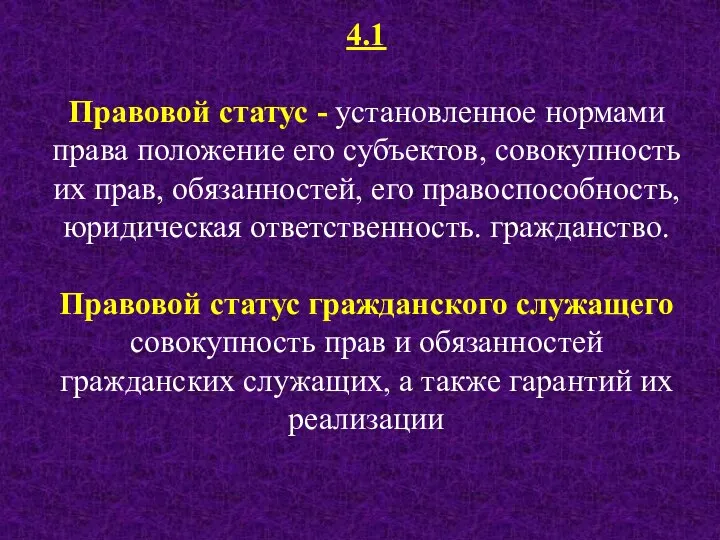 4.1

Правовой статус - установленное нормами права положение его субъектов, совокупность их прав, обязанностей, его правоспособность, юридическая ответственность. гражданство.

Правовой статус гражданского служащего совокупность прав и обязанностей гражданских служащих, а также гарантий их реализации